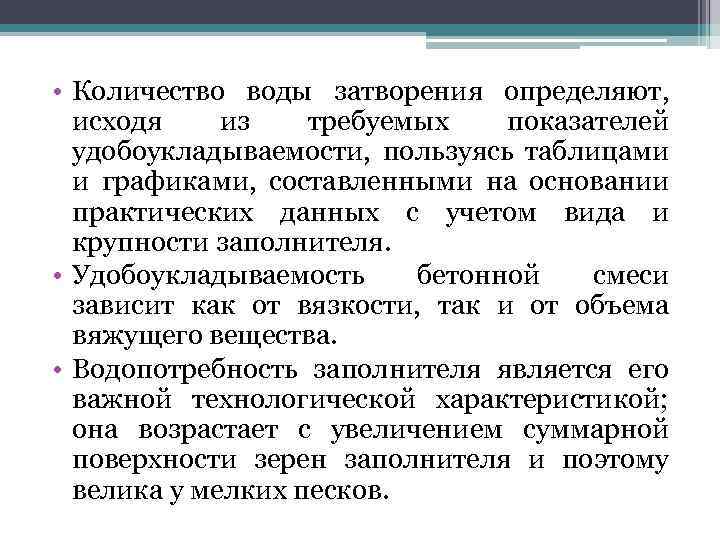 • Количество воды затворения определяют, исходя из требуемых показателей удобоукладываемости, пользуясь таблицами и графиками, составленными на основании практических данных с учетом вида и крупности заполнителя.

• Удобоукладываемость бетонной смеси зависит как от вязкости, так и от объема вяжущего вещества.

• Водопотребность заполнителя является его важной технологической характеристикой; она возрастает с увеличением суммарной поверхности зерен заполнителя и поэтому велика у мелких песков.